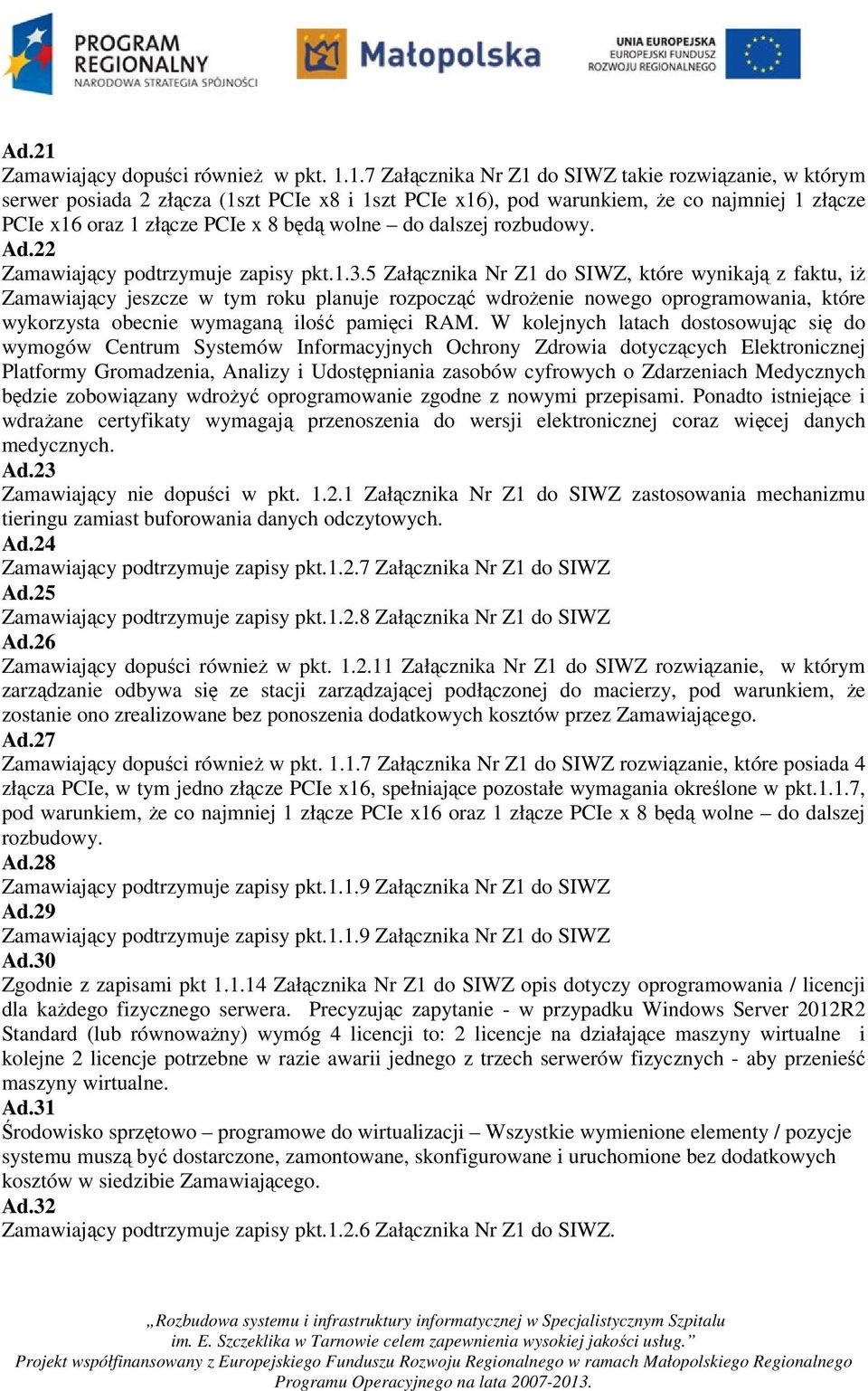 PROGRAM REGIONALNY
NARODOWA STRATEGIA SPÓJNOŚCI

Małopolska

UNIA EUROPEJSKA
EUROPEJSKI FUNDUSZ ROZWOJU REGIONALNEGO

Ad.21
Zamawiający dopuści również w pkt. 1.1.7 Załącznika Nr Z1 do SIWZ takie rozwiązanie, w którym serwer posiada 2 złącza (1szt PCIe x8 i 1szt PCIe x16), pod warunkiem, że co najmniej 1 złącze PCIe x16 oraz 1 złącze PCIe x 8 będą wolne – do dalszej rozbudowy.
Ad.22
Zamawiający podtrzymuje zapisy pkt.1.3.5 Załącznika Nr Z1 do SIWZ, które wynikają z faktu, iż Zamawiający jeszcze w tym roku planuje rozpocząć wdrożenie nowego oprogramowania, które wykorzysta obecnie wymaganą ilość pamięci RAM. W kolejnych latach dostosowując się do wymogów Centrum Systemów Informacyjnych Ochrony Zdrowia dotyczących Elektronicznej Platformy Gromadzenia, Analizy i Udostępniania zasobów cyfrowych o Zdarzeniach Medycznych będzie zobowiązany wdrożyć oprogramowanie zgodne z nowymi przepisami. Ponadto istniejące i wdrażane certyfikaty wymagają przenoszenia do wersji elektronicznej coraz więcej danych medycznych.
Ad.23
Zamawiający nie dopuści w pkt. 1.2.1 Załącznika Nr Z1 do SIWZ zastosowania mechanizmu tieringu zamiast buforowania danych odczytowych.
Ad.24
Zamawiający podtrzymuje zapisy pkt.1.2.7 Załącznika Nr Z1 do SIWZ
Ad.25
Zamawiający podtrzymuje zapisy pkt.1.2.8 Załącznika Nr Z1 do SIWZ
Ad.26
Zamawiający dopuści również w pkt. 1.2.11 Załącznika Nr Z1 do SIWZ rozwiązanie, w którym zarządzanie odbywa się ze stacji zarządzającej podłączonej do macierzy, pod warunkiem, że zostanie ono zrealizowane bez ponoszenia dodatkowych kosztów przez Zamawiającego.
Ad.27
Zamawiający dopuści również w pkt. 1.1.7 Załącznika Nr Z1 do SIWZ rozwiązanie, które posiada 4 złącza PCIe, w tym jedno złącze PCIe x16, spełniające pozostałe wymagania określone w pkt.1.1.7, pod warunkiem, że co najmniej 1 złącze PCIe x16 oraz 1 złącze PCIe x 8 będą wolne – do dalszej rozbudowy.
Ad.28
Zamawiający podtrzymuje zapisy pkt.1.1.9 Załącznika Nr Z1 do SIWZ
Ad.29
Zamawiający podtrzymuje zapisy pkt.1.1.9 Załącznika Nr Z1 do SIWZ
Ad.30
Zgodnie z zapisami pkt 1.1.14 Załącznika Nr Z1 do SIWZ opis dotyczy oprogramowania / licencji dla każdego fizycznego serwera. Precyzując zapytanie - w przypadku Windows Server 2012R2 Standard (lub równoważny) wymóg 4 licencji to: 2 licencje na działające maszyny wirtualne i kolejne 2 licencje potrzebne w razie awarii jednego z trzech serwerów fizycznych - aby przenieść maszyny wirtualne.
Ad.31
Środowisko sprzętowo – programowe do wirtualizacji – Wszystkie wymienione elementy / pozycje systemu muszą być dostarczone, zamontowane, skonfigurowane i uruchomione bez dodatkowych kosztów w siedzibie Zamawiającego.
Ad.32
Zamawiający podtrzymuje zapisy pkt.1.2.6 Załącznika Nr Z1 do SIWZ.

„Rozbudowa systemu i infrastruktury informatycznej w Specjalistycznym Szpitalu im. E. Szczeklika w Tarnowie celem zapewnienia wysokiej jakości usług.”
Projekt współfinansowany z Europejskiego Funduszu Rozwoju Regionalnego w ramach Małopolskiego Regionalnego Programu Operacyjnego na lata 2007-2013.